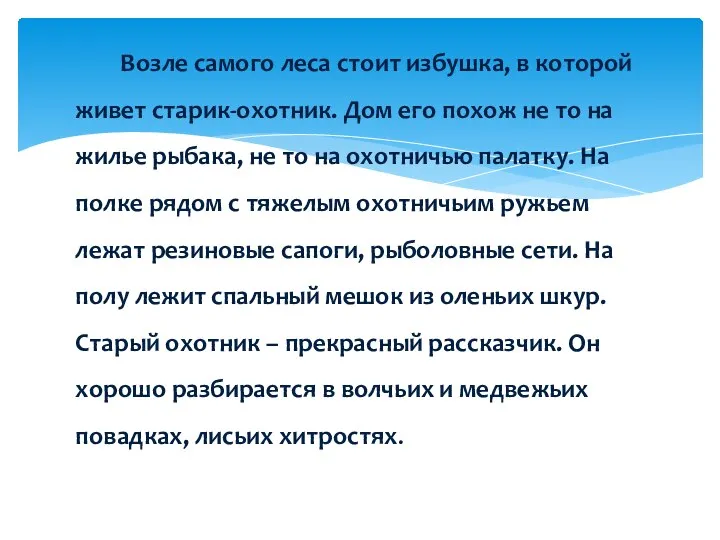 Возле самого леса стоит избушка, в которой живет старик-охотник. Дом его похож не то на жилье рыбака, не то на охотничью палатку. На полке рядом с тяжелым охотничьим ружьем лежат резиновые сапоги, рыболовные сети. На полу лежит спальный мешок из оленьих шкур. Старый охотник – прекрасный рассказчик. Он хорошо разбирается в волчьих и медвежьих повадках, лисьих хитростях.